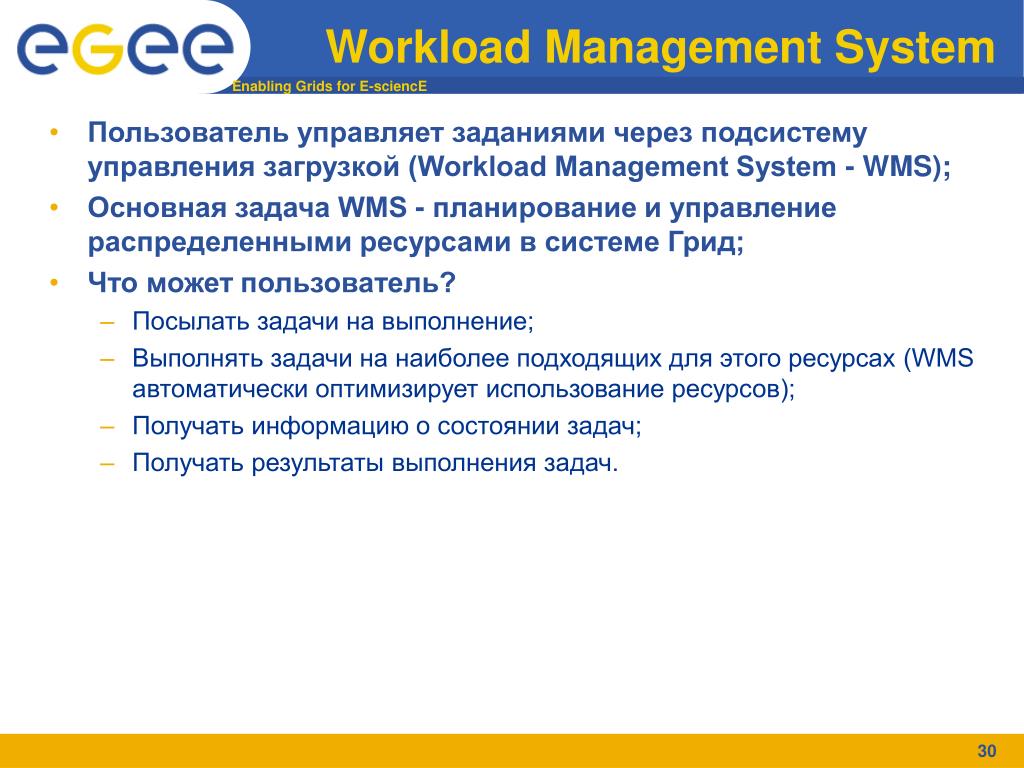 eGee

Workload Management System

Enabling Grids for E-sciencE

• Пользователь управляет заданиями через подсистему управления загрузкой (Workload Management System - WMS);
• Основная задача WMS - планирование и управление распределенными ресурсами в системе Грид;
• Что может пользователь?
– Посылать задачи на выполнение;
– Выполнять задачи на наиболее подходящих для этого ресурсах (WMS автоматически оптимизирует использование ресурсов);
– Получать информацию о состоянии задач;
– Получать результаты выполнения задач.

30